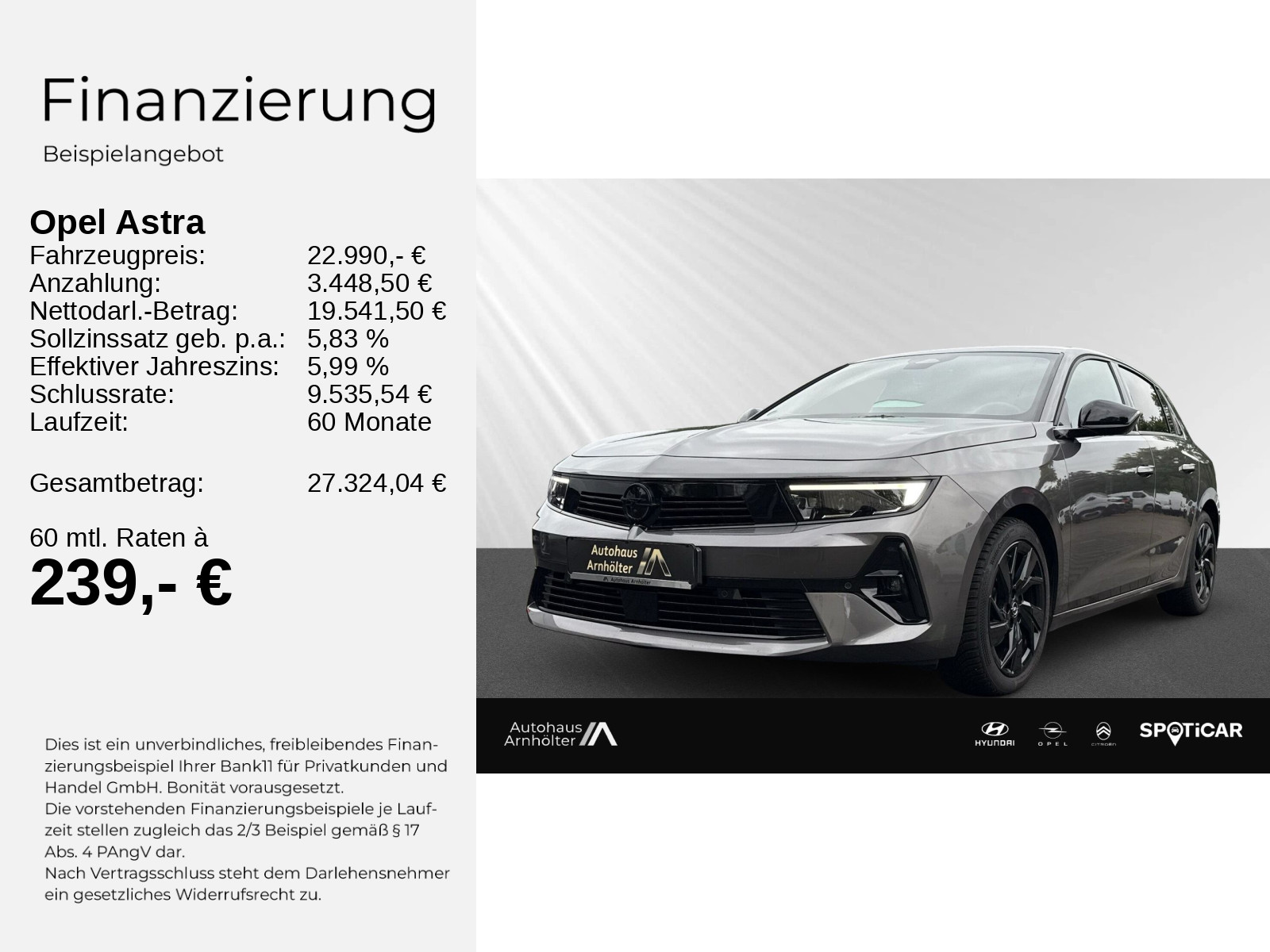 Finanzierung

Beispielangebot

Opel Astra

| | |
|---|---|
| Fahrzeugpreis: | 22.990,- € |
| Anzahlung: | 3.448,50 € |
| Nettodarl.-Betrag: | 19.541,50 € |
| Sollzinssatz geb. p.a.: | 5,83 % |
| Effektiver Jahreszins: | 5,99 % |
| Schlussrate: | 9.535,54 € |
| Laufzeit: | 60 Monate |
| Gesamtbetrag: | 27.324,04 € |

60 mtl. Raten à
239,- €

Dies ist ein unverbindliches, freibleibendes Finanzierungsbeispiel Ihrer Bank11 für Privatkunden und Handel GmbH. Bonität vorausgesetzt.
Die vorstehenden Finanzierungsbeispiele je Laufzeit stellen zugleich das 2/3 Beispiel gemäß § 17 Abs. 4 PAngV dar.
Nach Vertragsschluss steht dem Darlehensnehmer ein gesetzliches Widerrufsrecht zu.

Autohaus Arnhölter
Autohaus Arnhölter

Autohaus Arnhölter

HYUNDAI OPEL CITROËN SPOTiCAR